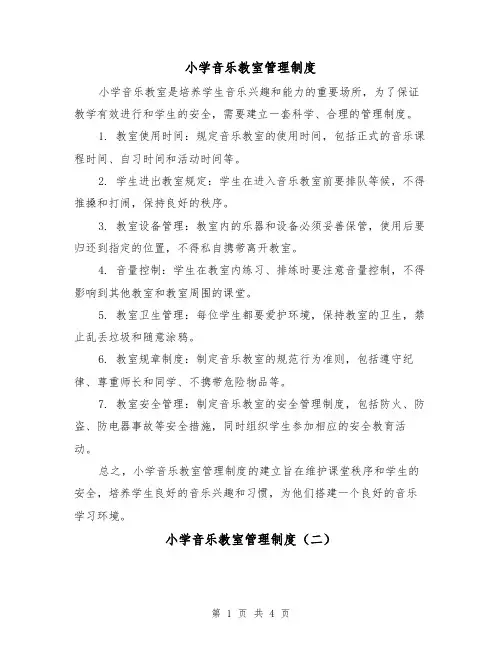 小学音乐教室管理制度

小学音乐教室是培养学生音乐兴趣和能力的重要场所，为了保证教学有效进行和学生的安全，需要建立一套科学、合理的管理制度。

1. 教室使用时间：规定音乐教室的使用时间，包括正式的音乐课程时间、自习时间和活动时间等。

2. 学生进出教室规定：学生在进入音乐教室前要排队等候，不得推搡和打闹，保持良好的秩序。

3. 教室设备管理：教室内的乐器和设备必须妥善保管，使用后要归还到指定的位置，不得私自携带离开教室。

4. 音量控制：学生在教室内练习、排练时要注意音量控制，不得影响到其他教室和教室周围的课堂。

5. 教室卫生管理：每位学生都要爱护环境，保持教室的卫生，禁止乱丢垃圾和随意涂鸦。

6. 教室规章制度：制定音乐教室的规范行为准则，包括遵守纪律、尊重师长和同学、不携带危险物品等。

7. 教室安全管理：制定音乐教室的安全管理制度，包括防火、防盗、防电器事故等安全措施，同时组织学生参加相应的安全教育活动。

总之，小学音乐教室管理制度的建立旨在维护课堂秩序和学生的安全，培养学生良好的音乐兴趣和习惯，为他们搭建一个良好的音乐学习环境。

小学音乐教室管理制度（二）

第 1 页 共 4 页